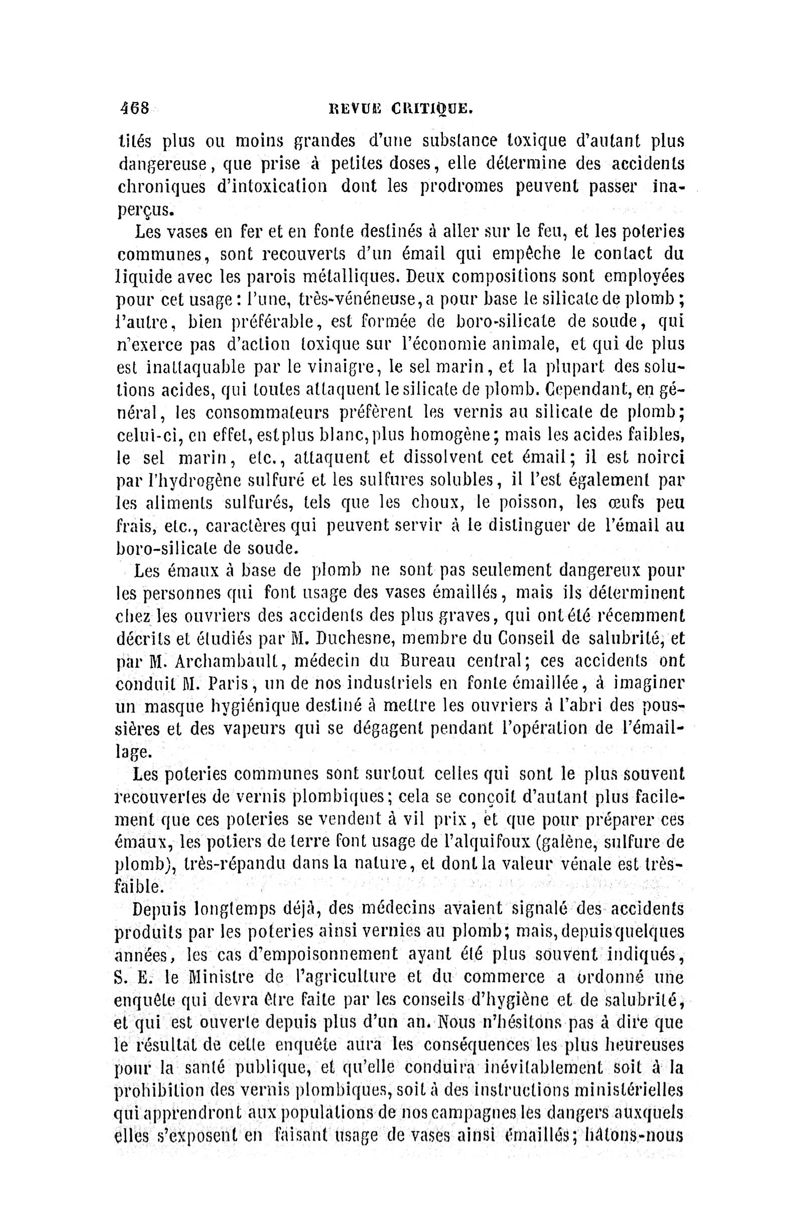 468 REVUE CRITIQUE.

tités plus ou moins grandes d'une substance toxique d'autant plus dangereuse, que prise à petites doses, elle détermine des accidents chroniques d'intoxication dont les prodromes peuvent passer inaperçus.

Les vases en fer et en fonte destinés à aller sur le feu, et les poteries communes, sont recouverts d'un émail qui empêche le contact du liquide avec les parois métalliques. Deux compositions sont employées pour cet usage : l'une, très-vénéneuse, a pour base le silicate de plomb ; l'autre, bien préférable, est formée de boro-silicate de soude, qui n'exerce pas d'action toxique sur l'économie animale, et qui de plus est inattaquable par le vinaigre, le sel marin, et la plupart des solutions acides, qui toutes attaquent le silicate de plomb. Cependant, en général, les consommateurs préfèrent les vernis au silicate de plomb; celui-ci, en effet, est plus blanc, plus homogène; mais les acides faibles, le sel marin, etc., attaquent et dissolvent cet émail; il est noirci par l'hydrogène sulfuré et les sulfures solubles, il l'est également par les aliments sulfurés, tels que les choux, le poisson, les œufs peu frais, etc., caractères qui peuvent servir à le distinguer de l'émail au boro-silicate de soude.

Les émaux à base de plomb ne sont pas seulement dangereux pour les personnes qui font usage des vases émaillés, mais ils déterminent chez les ouvriers des accidents des plus graves, qui ont été récemment décrits et étudiés par M. Duchesne, membre du Conseil de salubrité, et par M. Archambault, médecin du Bureau central; ces accidents ont conduit M. Paris, un de nos industriels en fonte émaillée, à imaginer un masque hygiénique destiné à mettre les ouvriers à l'abri des poussières et des vapeurs qui se dégagent pendant l'opération de l'émaillage.

Les poteries communes sont surtout celles qui sont le plus souvent recouvertes de vernis plombiques; cela se conçoit d'autant plus facilement que ces poteries se vendent à vil prix, et que pour préparer ces émaux, les potiers de terre font usage de l'alquifoux (galène, sulfure de plomb), très-répandu dans la nature, et dont la valeur vénale est très-faible.

Depuis longtemps déjà, des médecins avaient signalé des accidents produits par les poteries ainsi vernies au plomb; mais, depuis quelques années, les cas d'empoisonnement ayant été plus souvent indiqués, S. E. le Ministre de l'agriculture et du commerce a ordonné une enquête qui devra être faite par les conseils d'hygiène et de salubrité, et qui est ouverte depuis plus d'un an. Nous n'hésitons pas à dire que le résultat de cette enquête aura les conséquences les plus heureuses pour la santé publique, et qu'elle conduira inévitablement soit à la prohibition des vernis plombiques, soit à des instructions ministérielles qui apprendront aux populations de nos campagnes les dangers auxquels elles s'exposent en faisant usage de vases ainsi émaillés; hâtons-nous